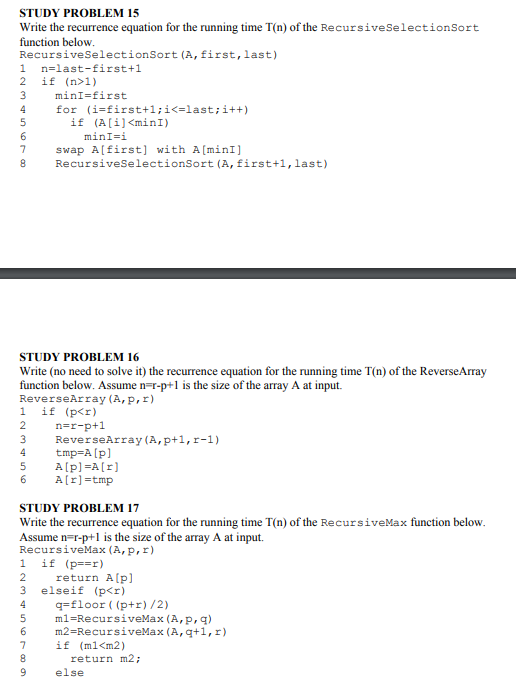 STUDY PROBLEM 15
Write the recurrence equation for the running time T(n) of the RecursiveSelectionSort function below.
RecursiveSelectionSort(A,first,last)
1 n=last-first+1
2 if (n>1)
3 minI=first
4 for (i=first+1;i<=last;i++)
5 if (A[i]<minI)
6 minI=i
7 swap A[first] with A[minI]
8 RecursiveSelectionSort(A,first+1,last)

STUDY PROBLEM 16
Write (no need to solve it) the recurrence equation for the running time T(n) of the ReverseArray function below. Assume n=r-p+1 is the size of the array A at input.
ReverseArray(A,p,r)
1 if (p<r)
2 n=r-p+1
3 ReverseArray(A,p+1,r-1)
4 tmp=A[p]
5 A[p]=A[r]
6 A[r]=tmp

STUDY PROBLEM 17
Write the recurrence equation for the running time T(n) of the RecursiveMax function below. Assume n=r-p+1 is the size of the array A at input.
RecursiveMax(A,p,r)
1 if (p==r)
2 return A[p]
3 elseif (p<r)
4 q=floor((p+r)/2)
5 m1=RecursiveMax(A,p,q)
6 m2=RecursiveMax(A,q+1,r)
7 if (m1<m2)
8 return m2;
9 else